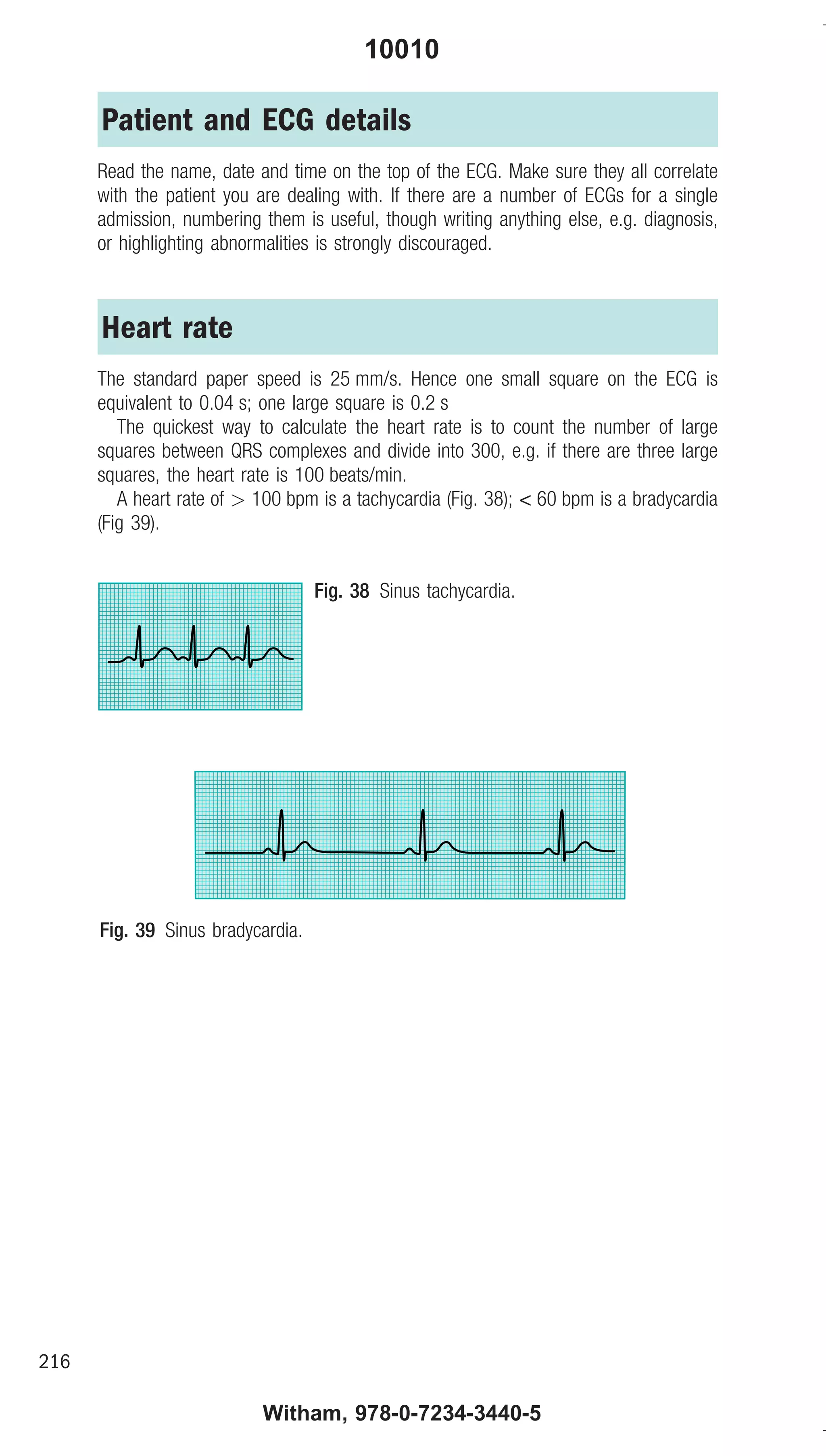 10010

Patient and ECG details

Read the name, date and time on the top of the ECG. Make sure they all correlate with the patient you are dealing with. If there are a number of ECGs for a single admission, numbering them is useful, though writing anything else, e.g. diagnosis, or highlighting abnormalities is strongly discouraged.

Heart rate

The standard paper speed is 25 mm/s. Hence one small square on the ECG is equivalent to 0.04 s; one large square is 0.2 s

The quickest way to calculate the heart rate is to count the number of large squares between QRS complexes and divide into 300, e.g. if there are three large squares, the heart rate is 100 beats/min.

A heart rate of > 100 bpm is a tachycardia (Fig. 38); < 60 bpm is a bradycardia (Fig 39).

Fig. 38 Sinus tachycardia.

Fig. 39 Sinus bradycardia.

216

Witham, 978-0-7234-3440-5